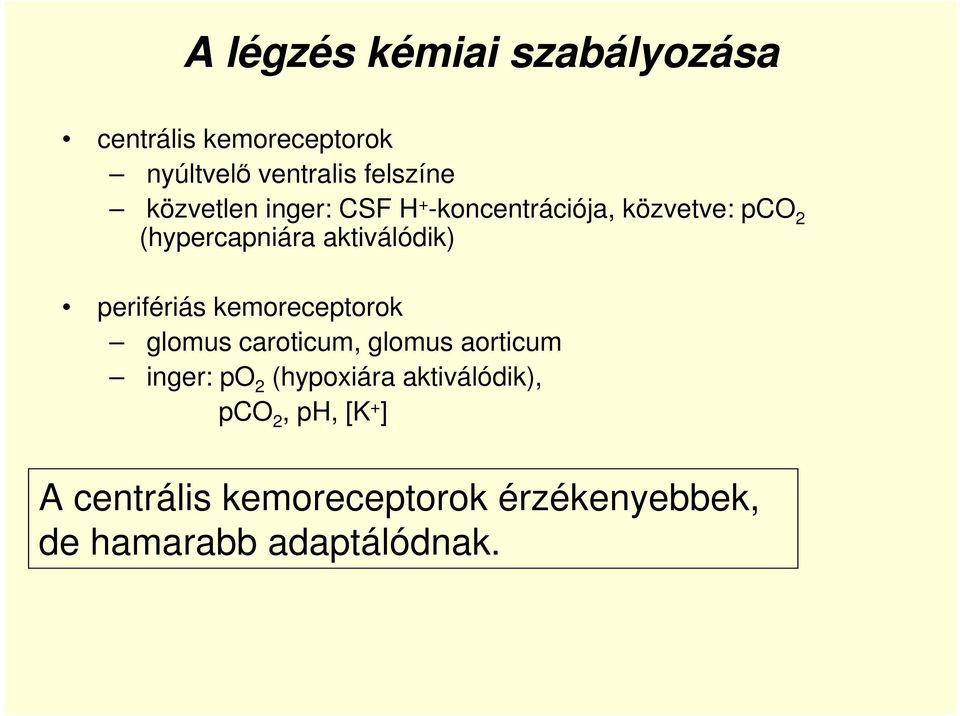 A légzés kémiai szabályozása

• centrális kemoreceptorok
– nyúltvelő ventralis felszíne
– közvetlen inger: CSF $H^+$-koncentrációja, közvetve: $pCO_2$ (hypercapniára aktiválódik)

• perifériás kemoreceptorok
– glomus caroticum, glomus aorticum
– inger: $pO_2$ (hypoxiára aktiválódik), $pCO_2$, pH, $[K^+]$

A centrális kemoreceptorok érzékenyebbek, de hamarabb adaptálódnak.